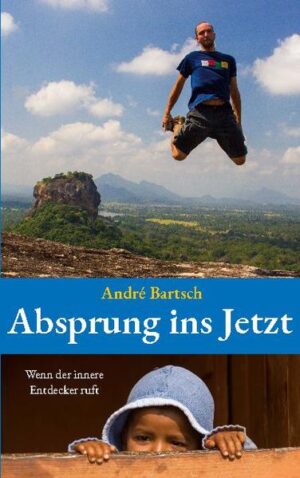 André Bartsch

Absprung ins Jetzt

Wenn der innere Entdecker ruft